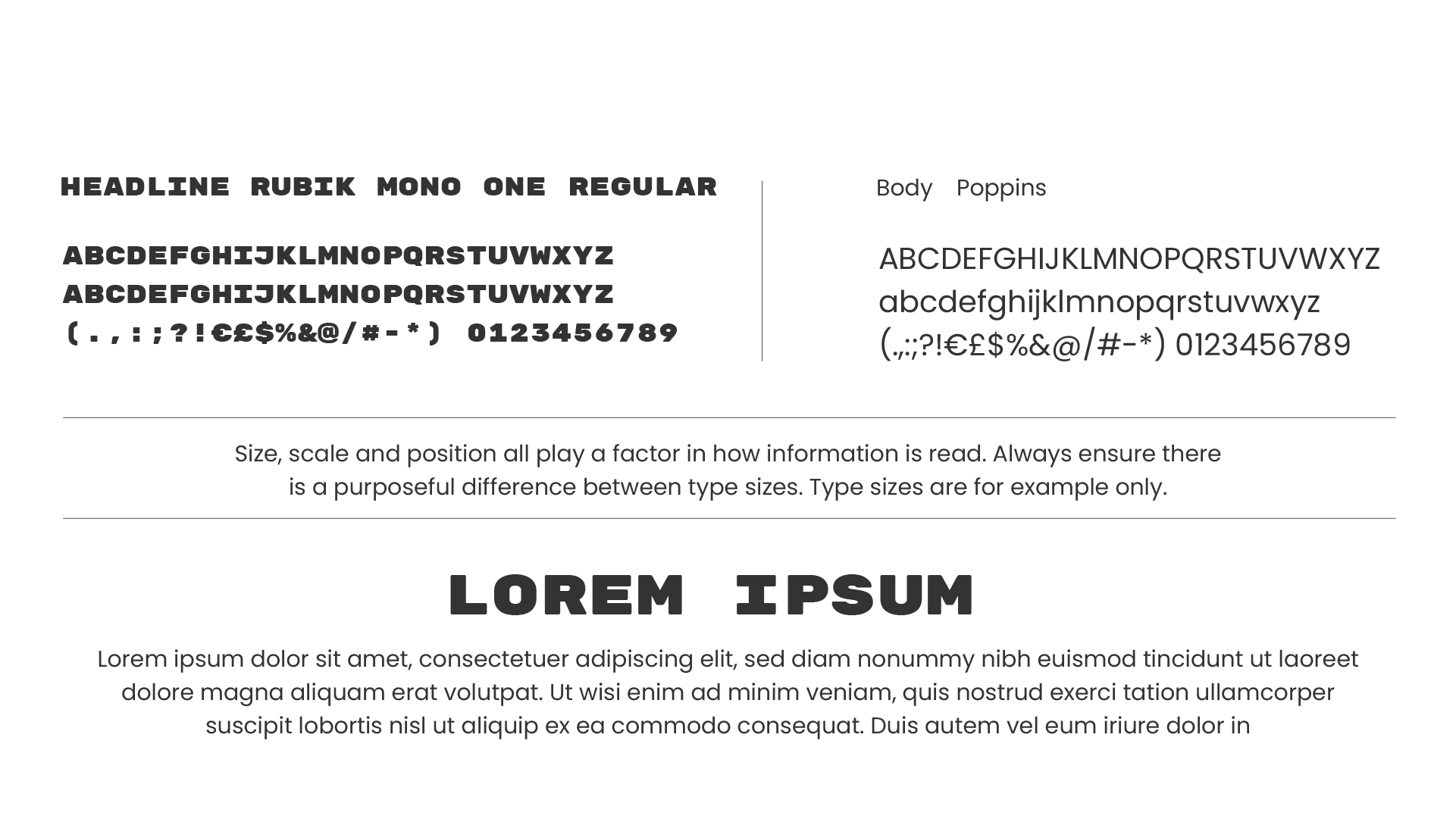 HEADLINE RUBIK MONO ONE REGULAR

ABCDEFGHIJKLMNOPQRSTUVWXYZ
ABCDEFGHIJKLMNOPQRSTUVWXYZ
(.,:;?!€£$%&@/#-*) 0123456789

Body Poppins

ABCDEFGHIJKLMNOPQRSTUVWXYZ
abcdefghijklmnopqrstuvwxyz
(.,:;?!€£$%&@/#-*) 0123456789

Size, scale and position all play a factor in how information is read. Always ensure there is a purposeful difference between type sizes. Type sizes are for example only.

LOREM IPSUM

Lorem ipsum dolor sit amet, consectetuer adipiscing elit, sed diam nonummy nibh euismod tincidunt ut laoreet dolore magna aliquam erat volutpat. Ut wisi enim ad minim veniam, quis nostrud exerci tation ullamcorper suscipit lobortis nisl ut aliquip ex ea commodo consequat. Duis autem vel eum iriure dolor in